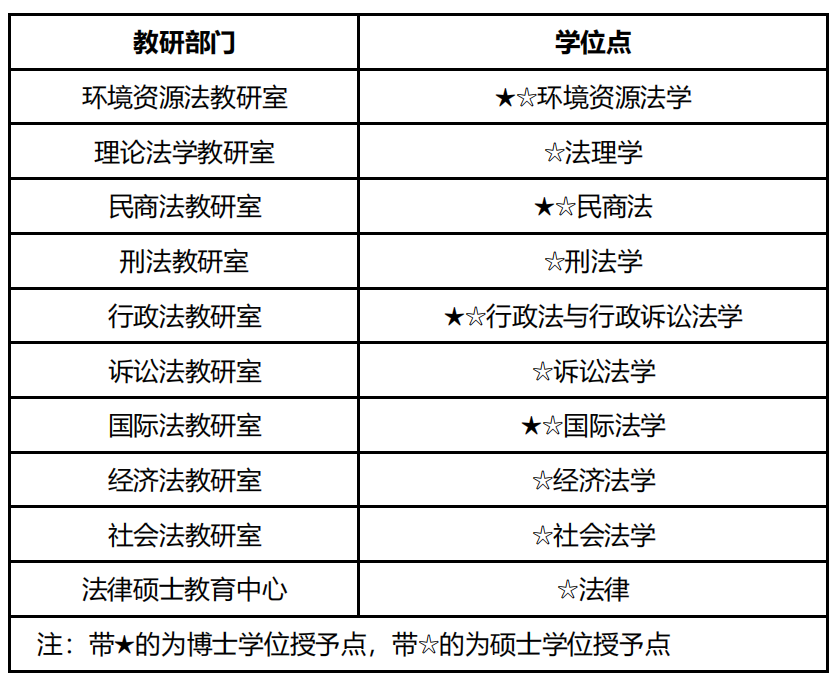 | 教研部门 | 学位点 |
|---|---|
| 环境资源法教研室 | ★☆环境资源法学 |
| 理论法学教研室 | ☆法理学 |
| 民商法教研室 | ★☆民商法 |
| 刑法教研室 | ☆刑法学 |
| 行政法教研室 | ★☆行政法与行政诉讼法学 |
| 诉讼法教研室 | ☆诉讼法学 |
| 国际法教研室 | ★☆国际法学 |
| 经济法教研室 | ☆经济法学 |
| 社会法教研室 | ☆社会法学 |
| 法律硕士教育中心 | ☆法律 |
| 注：带★的为博士学位授予点，带☆的为硕士学位授予点 | |